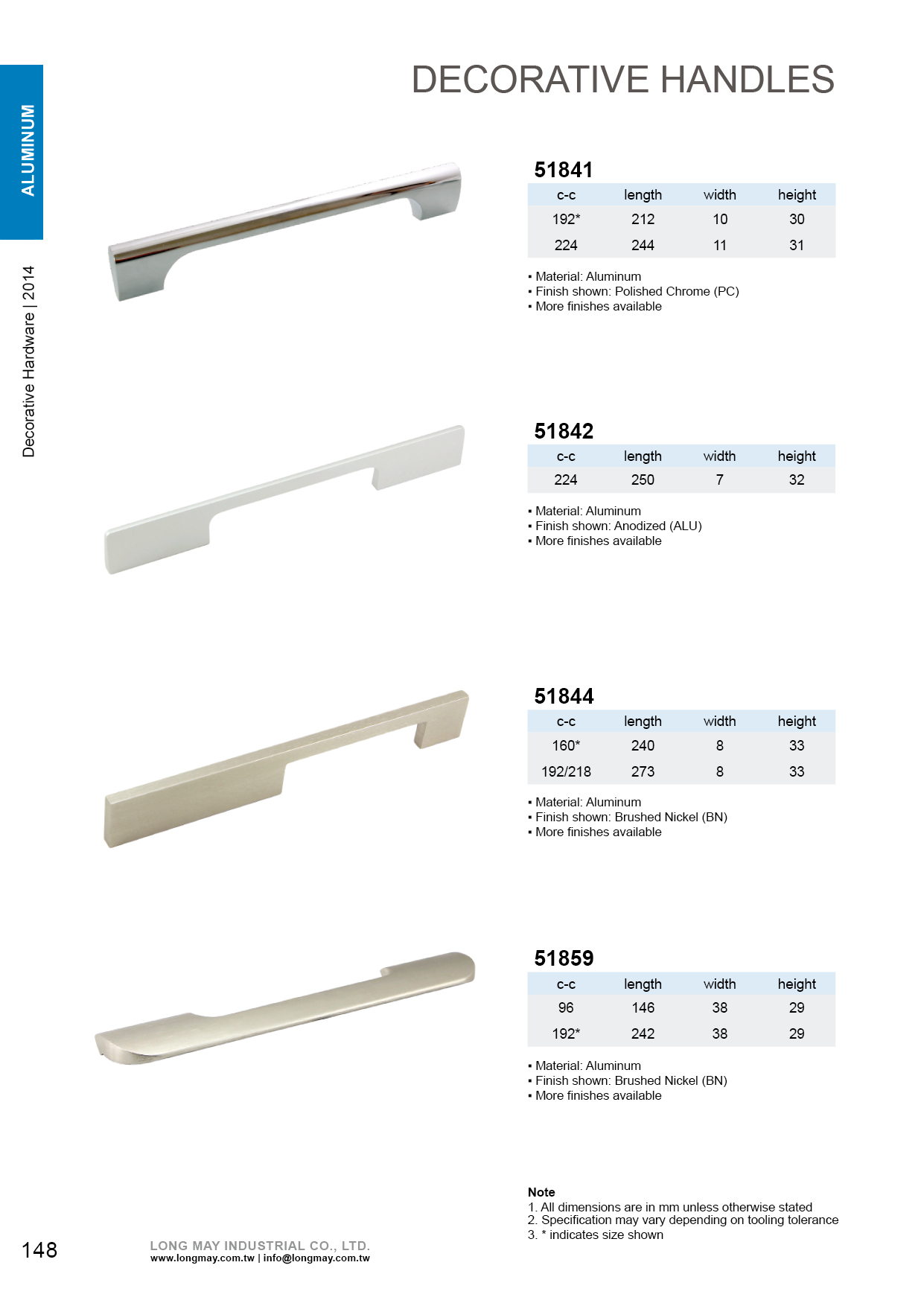 ALUMINUM

Decorative Hardware | 2014

DECORATIVE HANDLES

51841

| c-c | length | width | height |
|---|---|---|---|
| 192* | 212 | 10 | 30 |
| 224 | 244 | 11 | 31 |

▪ Material: Aluminum
▪ Finish shown: Polished Chrome (PC)
▪ More finishes available

51842

| c-c | length | width | height |
|---|---|---|---|
| 224 | 250 | 7 | 32 |

▪ Material: Aluminum
▪ Finish shown: Anodized (ALU)
▪ More finishes available

51844

| c-c | length | width | height |
|---|---|---|---|
| 160* | 240 | 8 | 33 |
| 192/218 | 273 | 8 | 33 |

▪ Material: Aluminum
▪ Finish shown: Brushed Nickel (BN)
▪ More finishes available

51859

| c-c | length | width | height |
|---|---|---|---|
| 96 | 146 | 38 | 29 |
| 192* | 242 | 38 | 29 |

▪ Material: Aluminum
▪ Finish shown: Brushed Nickel (BN)
▪ More finishes available

Note
1. All dimensions are in mm unless otherwise stated
2. Specification may vary depending on tooling tolerance
3. * indicates size shown

148

LONG MAY INDUSTRIAL CO., LTD.
www.longmay.com.tw | info@longmay.com.tw